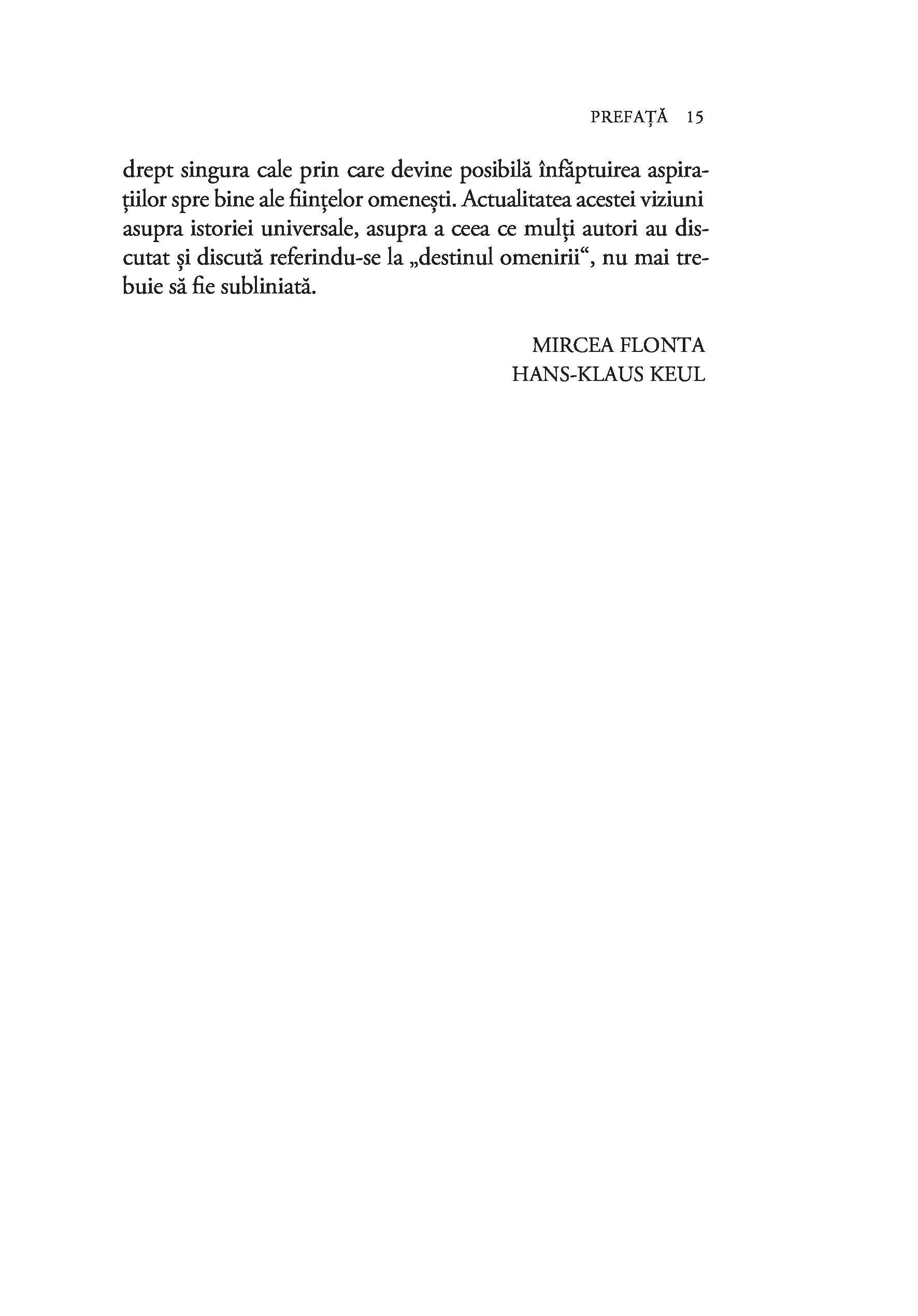 PREFAȚĂ 15

drept singura cale prin care devine posibilă înfăptuirea aspirațiilor spre bine ale ființelor omenești. Actualitatea acestei viziuni asupra istoriei universale, asupra a ceea ce mulți autori au discutat și discută referindu-se la „destinul omenirii“, nu mai trebuie să fie subliniată.

MIRCEA FLONTA
HANS-KLAUS KEUL